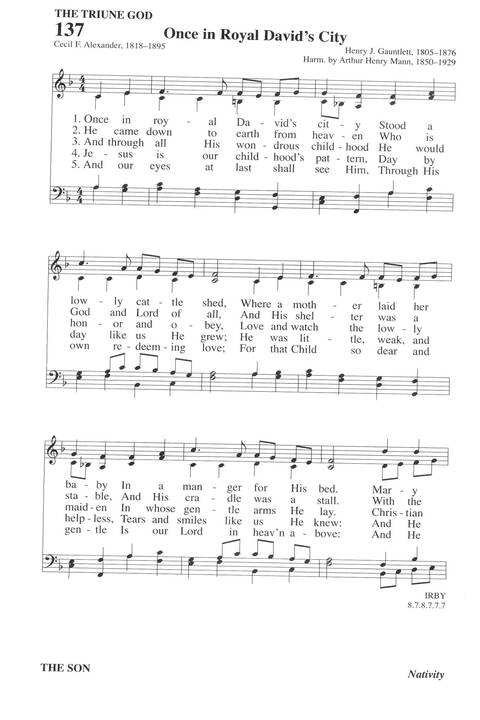 THE TRIUNE GOD
137
Once in Royal David's City
Cecil F. Alexander, 1818–1895
Henry J. Gauntlett, 1805–1876
Harm. by Arthur Henry Mann, 1850–1929

1. Once in roy - al Da - vid's cit - y Stood a
2. He came down to earth from heav - en Who is
3. And through all His won - drous child - hood He would
4. Je - sus is our child - hood's pat - tern, Day by
5. And our eyes at last shall see Him, Through His

low - ly cat - tle shed, Where a moth - er laid her
God and Lord of all, And His shel - ter was a
hon - or and o - bey, Love and watch the low - ly
day like us He grew; He was lit - tle, weak, and
own re - deem - ing love; For that Child so dear and

ba - by In a man - ger for His bed. Mar - y
sta - ble, And His cra - dle was a stall. With the
maid - en In whose gen - tle arms He lay. Chris - tian
help - less, Tears and smiles like us He knew: And He
gen - tle Is our Lord in heav'n a - bove: And He

IRBY
8.7.8.7.7.7

THE SON

Nativity